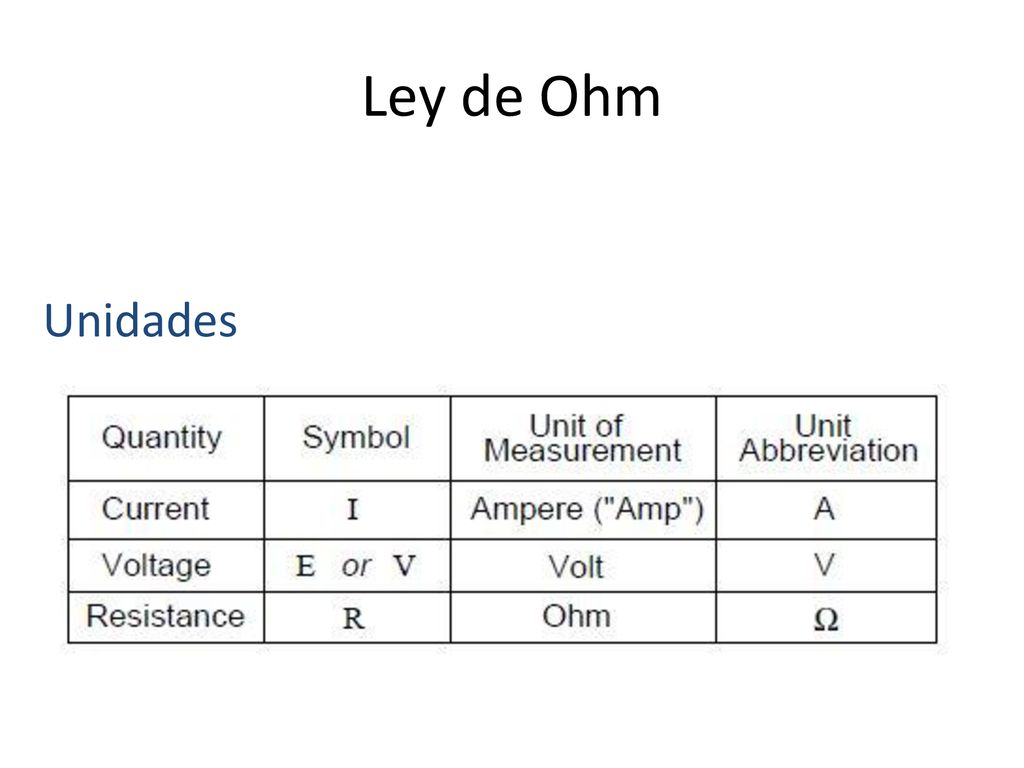 Ley de Ohm

Unidades

| Quantity | Symbol | Unit of Measurement | Unit Abbreviation |
|---|---|---|---|
| Current | I | Ampere ("Amp") | A |
| Voltage | E or V | Volt | V |
| Resistance | R | Ohm | $\Omega$ |